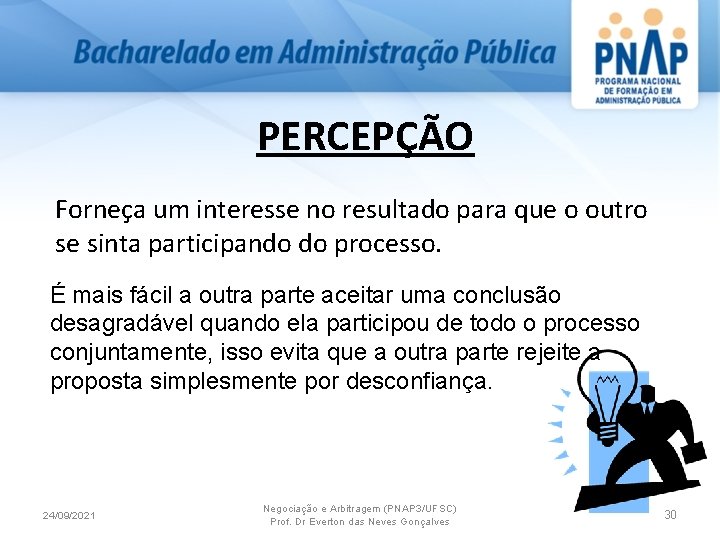 Bacharelado em Administração Pública

PNAP
PROGRAMA NACIONAL DE FORMAÇÃO EM ADMINISTRAÇÃO PÚBLICA

PERCEPÇÃO

Forneça um interesse no resultado para que o outro se sinta participando do processo.

É mais fácil a outra parte aceitar uma conclusão desagradável quando ela participou de todo o processo conjuntamente, isso evita que a outra parte rejeite a proposta simplesmente por desconfiança.

24/09/2021

Negociação e Arbitragem (PNAP3/UFSC)
Prof. Dr Everton das Neves Gonçalves

30